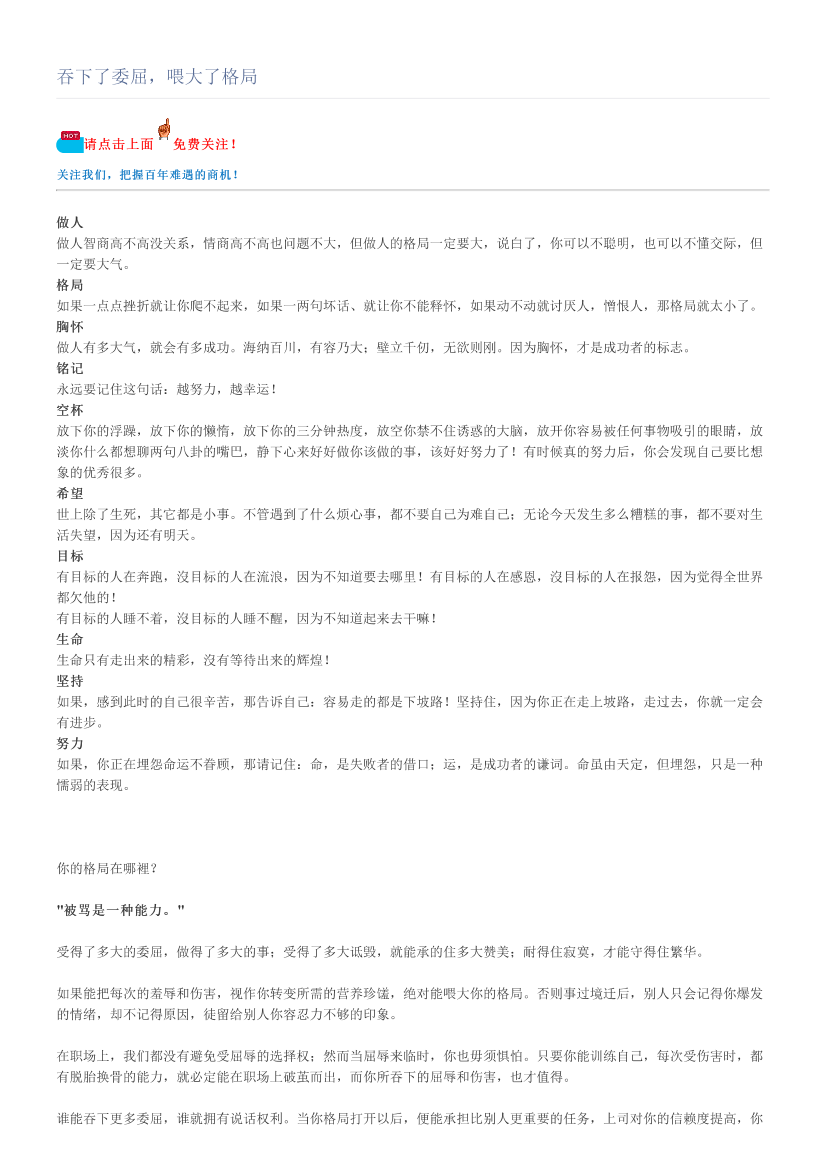 吞下了委屈，喂大了格局

HOT 请点击上面 免费关注！

关注我们，把握百年难遇的商机！

做人
做人智商高不高没关系，情商高不高也问题不大，但做人的格局一定要大，说白了，你可以不聪明，也可以不懂交际，但一定要大气。
格局
如果一点点挫折就让你爬不起来，如果一两句坏话、就让你不能释怀，如果动不动就讨厌人，憎恨人，那格局就太小了。
胸怀
做人有多大气，就会有多成功。海纳百川，有容乃大；壁立千仞，无欲则刚。因为胸怀，才是成功者的标志。
铭记
永远要记住这句话：越努力，越幸运！
空杯
放下你的浮躁，放下你的懒惰，放下你的三分钟热度，放空你禁不住诱惑的大脑，放开你容易被任何事物吸引的眼睛，放淡你什么都想聊两句八卦的嘴巴，静下心来好好做你该做的事，该好好努力了！有时候真的努力后，你会发现自己要比想象的优秀很多。
希望
世上除了生死，其它都是小事。不管遇到了什么烦心事，都不要自己为难自己；无论今天发生多么糟糕的事，都不要对生活失望，因为还有明天。
目标
有目标的人在奔跑，沒目标的人在流浪，因为不知道要去哪里！有目标的人在感恩，沒目标的人在报怨，因为觉得全世界都欠他的！
有目标的人睡不着，沒目标的人睡不醒，因为不知道起来去干嘛！
生命
生命只有走出来的精彩，沒有等待出来的辉煌！
坚持
如果，感到此时的自己很辛苦，那告诉自己：容易走的都是下坡路！坚持住，因为你正在走上坡路，走过去，你就一定会有进步。
努力
如果，你正在埋怨命运不眷顾，那请记住：命，是失败者的借口；运，是成功者的谦词。命虽由天定，但埋怨，只是一种懦弱的表现。

你的格局在哪裡？

"被骂是一种能力。"

受得了多大的委屈，做得了多大的事；受得了多大诋毁，就能承的住多大赞美；耐得住寂寞，才能守得住繁华。

如果能把每次的羞辱和伤害，视作你转变所需的营养珍馐，绝对能喂大你的格局。否则事过境迁后，别人只会记得你爆发的情绪，却不记得原因，徒留给别人你容忍力不够的印象。

在职场上，我们都没有避免受屈辱的选择权；然而当屈辱来临时，你也毋须惧怕。只要你能训练自己，每次受伤害时，都有脱胎换骨的能力，就必定能在职场上破茧而出，而你所吞下的屈辱和伤害，也才值得。

谁能吞下更多委屈，谁就拥有说话权利。当你格局打开以后，便能承担比别人更重要的任务，上司对你的信赖度提高，你